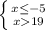 $\begin{cases} x \leq -5 \\ x > 19 \end{cases}$